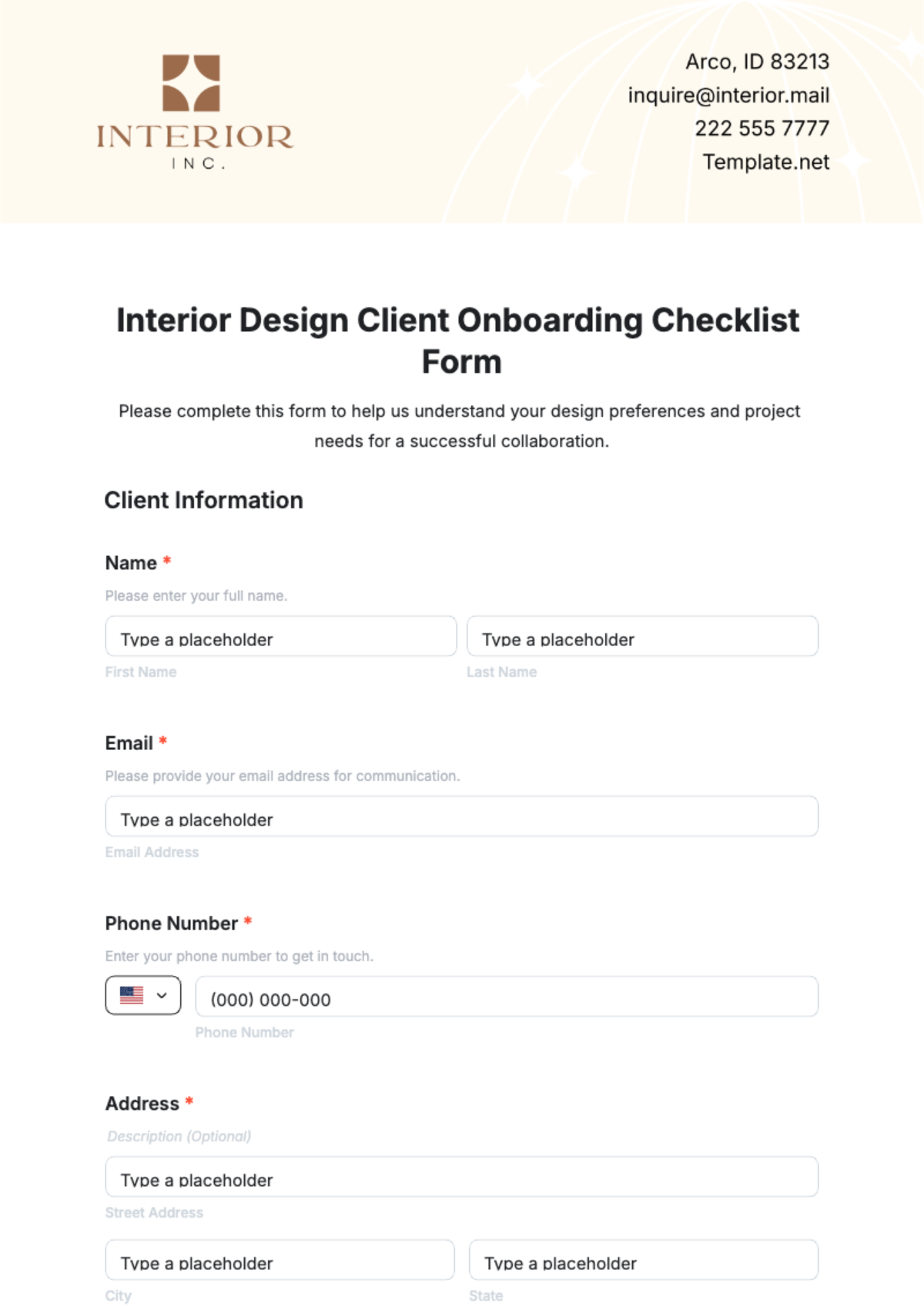 INTERIOR
INC.

Arco, ID 83213
inquire@interior.mail
222 555 7777
Template.net

Interior Design Client Onboarding Checklist Form

Please complete this form to help us understand your design preferences and project needs for a successful collaboration.

Client Information

Name *

Please enter your full name.

Type a placeholder

First Name

Type a placeholder

Last Name

Email *

Please provide your email address for communication.

Type a placeholder

Email Address

Phone Number *

Enter your phone number to get in touch.

(000) 000-000

Phone Number

Address *

Description (Optional)

Type a placeholder

Street Address

Type a placeholder

City

Type a placeholder

State